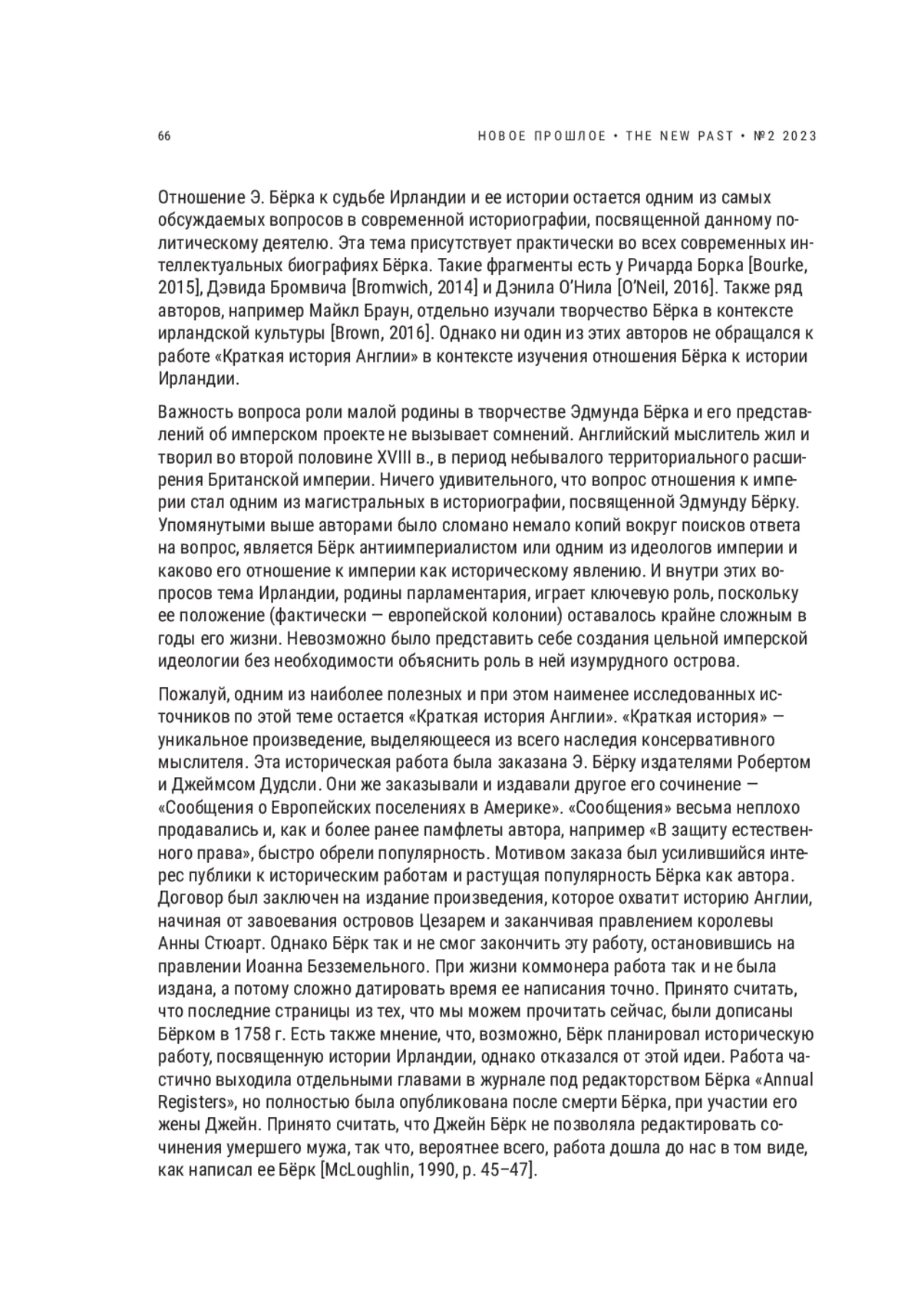 66

НОВОЕ ПРОШЛОЕ • THE NEW PAST • №2 2023

Отношение Э. Бёрка к судьбе Ирландии и ее истории остается одним из самых обсуждаемых вопросов в современной историографии, посвященной данному политическому деятелю. Эта тема присутствует практически во всех современных интеллектуальных биографиях Бёрка. Такие фрагменты есть у Ричарда Борка [Bourke, 2015], Дэвида Бромвича [Bromwich, 2014] и Дэнила О'Нила [O'Neil, 2016]. Также ряд авторов, например Майкл Браун, отдельно изучали творчество Бёрка в контексте ирландской культуры [Brown, 2016]. Однако ни один из этих авторов не обращался к работе «Краткая история Англии» в контексте изучения отношения Бёрка к истории Ирландии.

Важность вопроса роли малой родины в творчестве Эдмунда Бёрка и его представлений об имперском проекте не вызывает сомнений. Английский мыслитель жил и творил во второй половине XVIII в., в период небывалого территориального расширения Британской империи. Ничего удивительного, что вопрос отношения к империи стал одним из магистральных в историографии, посвященной Эдмунду Бёрку. Упомянутыми выше авторами было сломано немало копий вокруг поисков ответа на вопрос, является Бёрк антиимпериалистом или одним из идеологов империи и каково его отношение к империи как историческому явлению. И внутри этих вопросов тема Ирландии, родины парламентария, играет ключевую роль, поскольку ее положение (фактически — европейской колонии) оставалось крайне сложным в годы его жизни. Невозможно было представить себе создания цельной имперской идеологии без необходимости объяснить роль в ней изумрудного острова.

Пожалуй, одним из наиболее полезных и при этом наименее исследованных источников по этой теме остается «Краткая история Англии». «Краткая история» — уникальное произведение, выделяющееся из всего наследия консервативного мыслителя. Эта историческая работа была заказана Э. Бёрку издателями Робертом и Джеймсом Дудсли. Они же заказывали и издавали другое его сочинение — «Сообщения о Европейских поселениях в Америке». «Сообщения» весьма неплохо продавались и, как и более ранее памфлеты автора, например «В защиту естественного права», быстро обрели популярность. Мотивом заказа был усилившийся интерес публики к историческим работам и растущая популярность Бёрка как автора. Договор был заключен на издание произведения, которое охватит историю Англии, начиная от завоевания островов Цезарем и заканчивая правлением королевы Анны Стюарт. Однако Бёрк так и не смог закончить эту работу, остановившись на правлении Иоанна Безземельного. При жизни коммонера работа так и не была издана, а потому сложно датировать время ее написания точно. Принято считать, что последние страницы из тех, что мы можем прочитать сейчас, были дописаны Бёрком в 1758 г. Есть также мнение, что, возможно, Бёрк планировал историческую работу, посвященную истории Ирландии, однако отказался от этой идеи. Работа частично выходила отдельными главами в журнале под редакторством Бёрка «Annual Registers», но полностью была опубликована после смерти Бёрка, при участии его жены Джейн. Принято считать, что Джейн Бёрк не позволяла редактировать сочинения умершего мужа, так что, вероятнее всего, работа дошла до нас в том виде, как написал ее Бёрк [McLoughlin, 1990, p. 45–47].